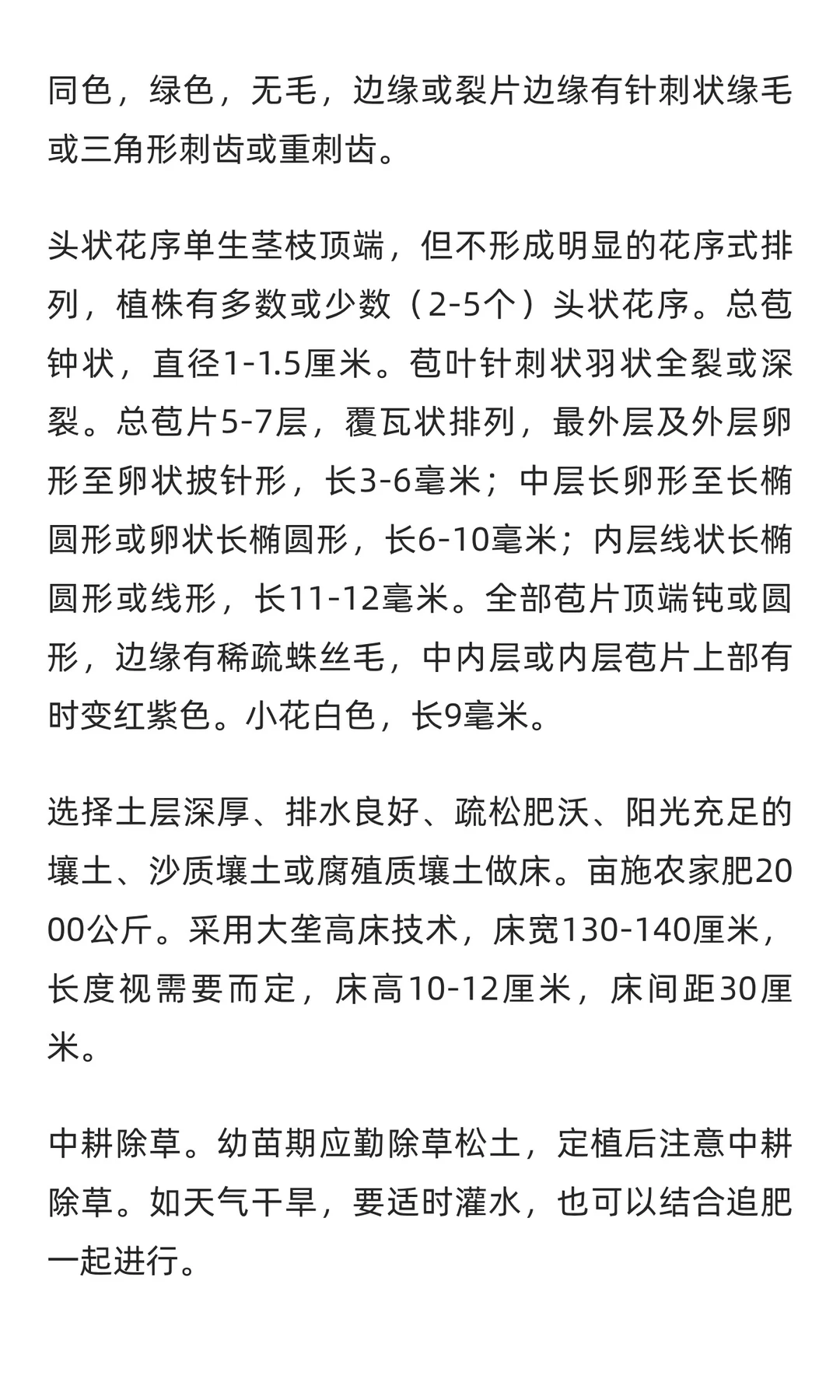 同色，绿色，无毛，边缘或裂片边缘有针刺状缘毛或三角形刺齿或重刺齿。

头状花序单生茎枝顶端，但不形成明显的花序式排列，植株有多数或少数（2-5个）头状花序。总苞钟状，直径1-1.5厘米。苞叶针刺状羽状全裂或深裂。总苞片5-7层，覆瓦状排列，最外层及外层卵形至卵状披针形，长3-6毫米；中层长卵形至长椭圆形或卵状长椭圆形，长6-10毫米；内层线状长椭圆形或线形，长11-12毫米。全部苞片顶端钝或圆形，边缘有稀疏蛛丝毛，中内层或内层苞片上部有时变红紫色。小花白色，长9毫米。

选择土层深厚、排水良好、疏松肥沃、阳光充足的壤土、沙质壤土或腐殖质壤土做床。亩施农家肥2000公斤。采用大垄高床技术，床宽130-140厘米，长度视需要而定，床高10-12厘米，床间距30厘米。

中耕除草。幼苗期应勤除草松土，定植后注意中耕除草。如天气干旱，要适时灌水，也可以结合追肥一起进行。